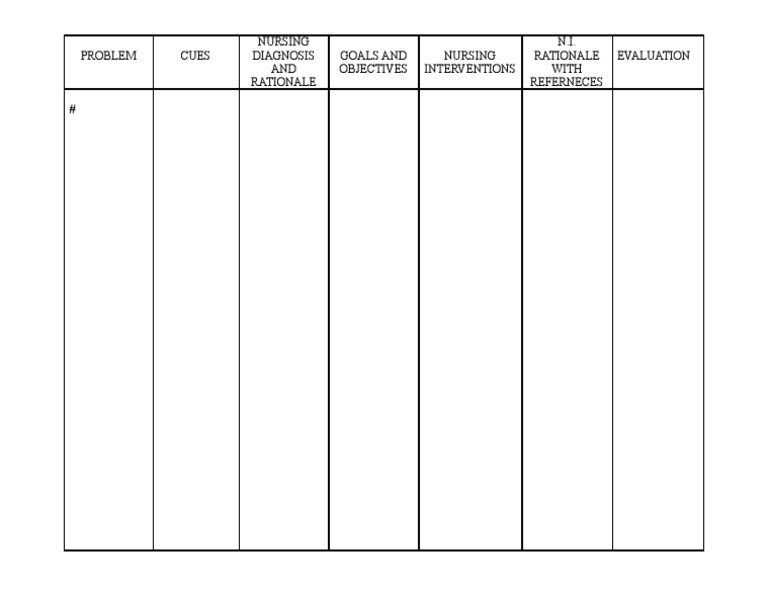 | PROBLEM | CUES | NURSING DIAGNOSIS AND RATIONALE | GOALS AND OBJECTIVES | NURSING INTERVENTIONS | N.I. RATIONALE WITH REFERNECES | EVALUATION |
|---|---|---|---|---|---|---|
| # | | | | | | |